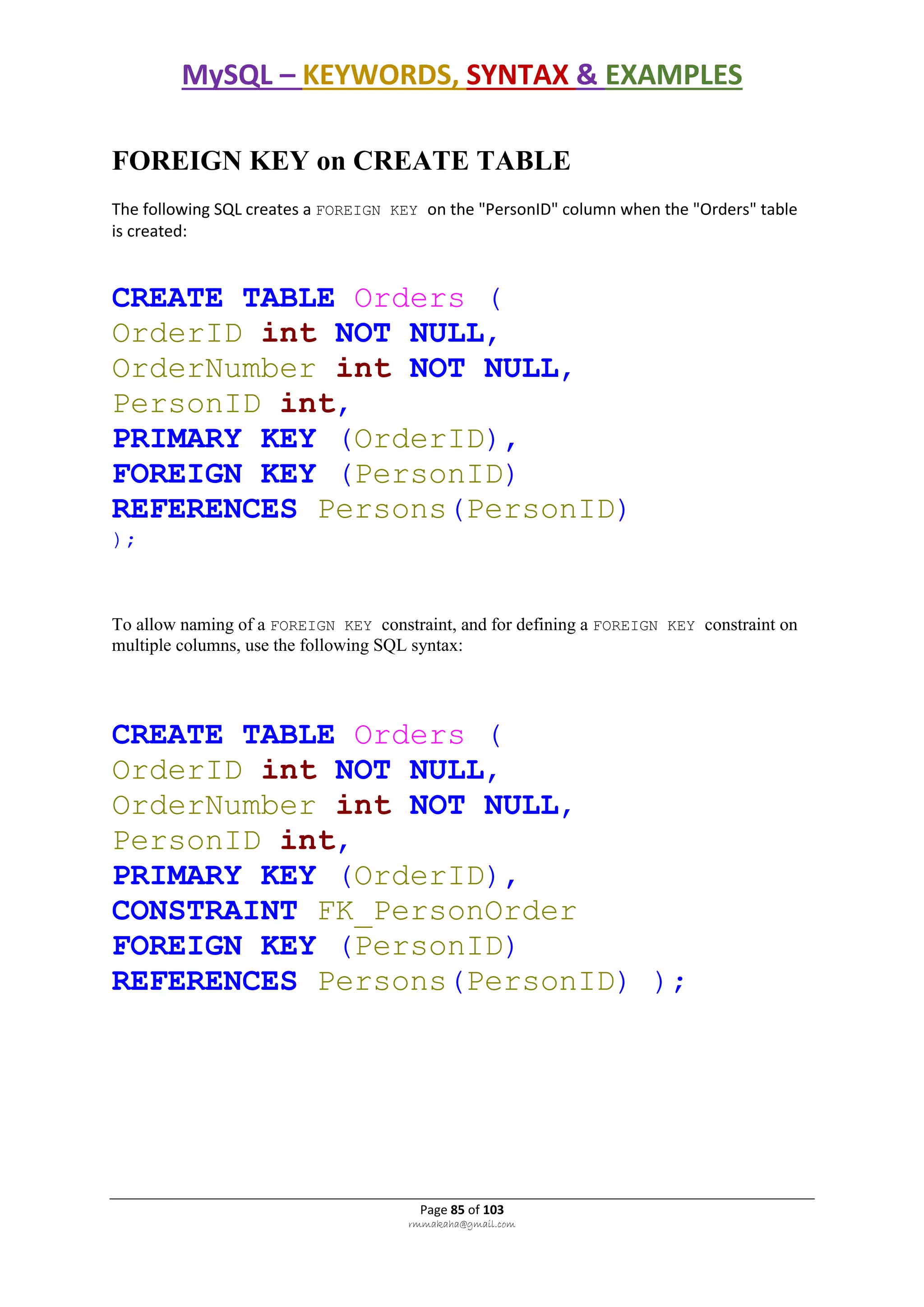 MySQL – KEYWORDS, SYNTAX & EXAMPLES

FOREIGN KEY on CREATE TABLE

The following SQL creates a FOREIGN KEY on the "PersonID" column when the "Orders" table is created:

CREATE TABLE Orders (
OrderID int NOT NULL,
OrderNumber int NOT NULL,
PersonID int,
PRIMARY KEY (OrderID),
FOREIGN KEY (PersonID)
REFERENCES Persons(PersonID)
);

To allow naming of a FOREIGN KEY constraint, and for defining a FOREIGN KEY constraint on multiple columns, use the following SQL syntax:

CREATE TABLE Orders (
OrderID int NOT NULL,
OrderNumber int NOT NULL,
PersonID int,
PRIMARY KEY (OrderID),
CONSTRAINT FK_PersonOrder
FOREIGN KEY (PersonID)
REFERENCES Persons(PersonID) );

Page 85 of 103
rmmakaha@gmail.com